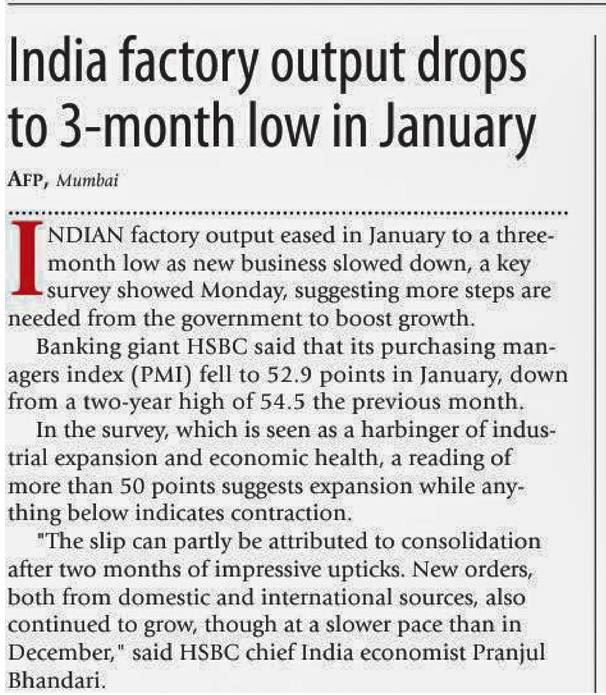 India factory output drops to 3-month low in January

AFP, Mumbai

INDIAN factory output eased in January to a three-month low as new business slowed down, a key survey showed Monday, suggesting more steps are needed from the government to boost growth.

Banking giant HSBC said that its purchasing managers index (PMI) fell to 52.9 points in January, down from a two-year high of 54.5 the previous month.

In the survey, which is seen as a harbinger of industrial expansion and economic health, a reading of more than 50 points suggests expansion while anything below indicates contraction.

"The slip can partly be attributed to consolidation after two months of impressive upticks. New orders, both from domestic and international sources, also continued to grow, though at a slower pace than in December," said HSBC chief India economist Pranjul Bhandari.